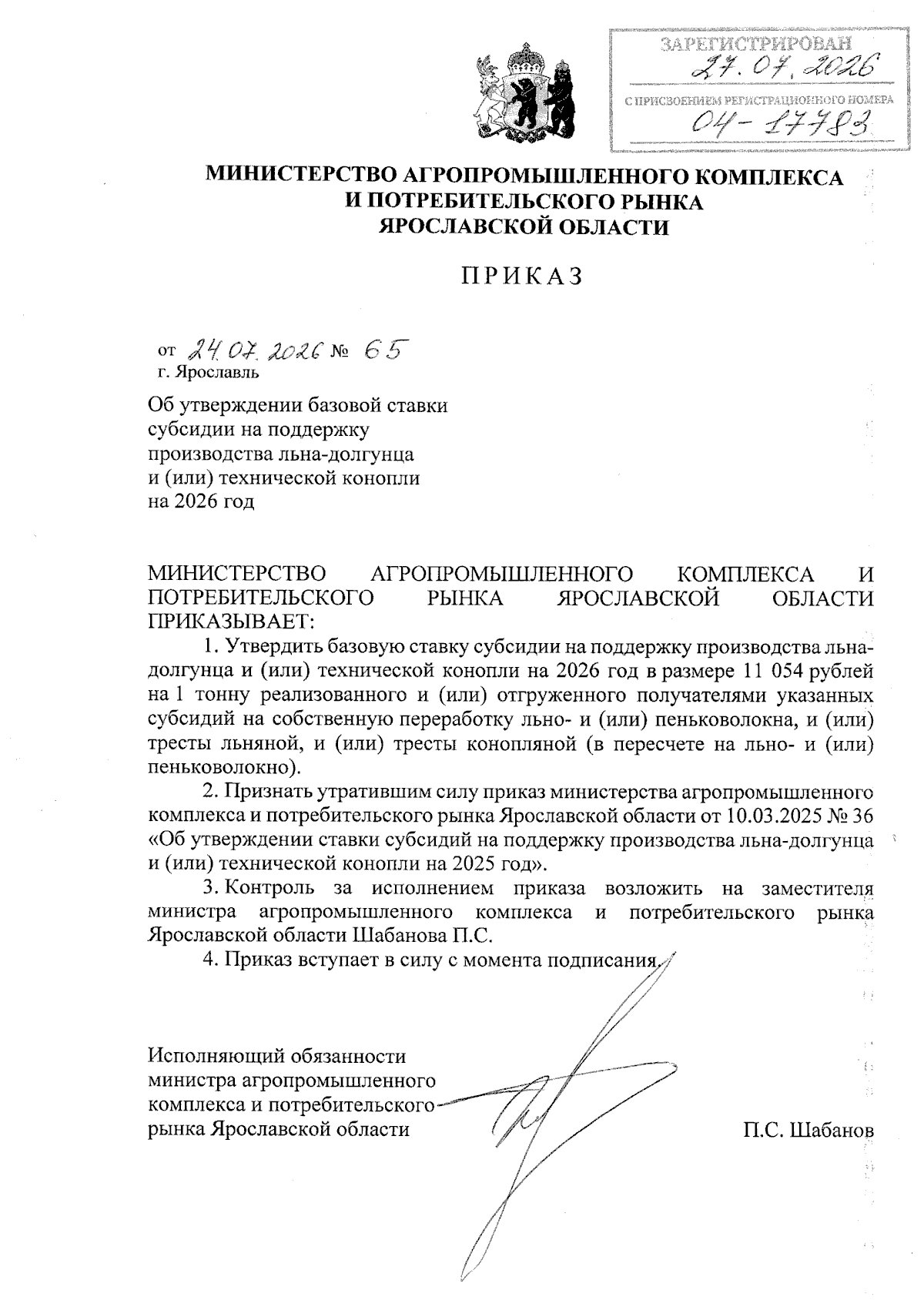 ЗАРЕГИСТРИРОВАН
27.07.2026
С ПРИСВОЕНИЕМ РЕГИСТРАЦИОННОГО НОМЕРА
04-17783

МИНИСТЕРСТВО АГРОПРОМЫШЛЕННОГО КОМПЛЕКСА И ПОТРЕБИТЕЛЬСКОГО РЫНКА ЯРОСЛАВСКОЙ ОБЛАСТИ

ПРИКАЗ

от 24.07.2026 № 65
г. Ярославль

Об утверждении базовой ставки субсидии на поддержку производства льна-долгунца и (или) технической конопли на 2026 год

МИНИСТЕРСТВО АГРОПРОМЫШЛЕННОГО КОМПЛЕКСА И ПОТРЕБИТЕЛЬСКОГО РЫНКА ЯРОСЛАВСКОЙ ОБЛАСТИ ПРИКАЗЫВАЕТ:

1. Утвердить базовую ставку субсидии на поддержку производства льна-долгунца и (или) технической конопли на 2026 год в размере 11 054 рублей на 1 тонну реализованного и (или) отгруженного получателями указанных субсидий на собственную переработку льно- и (или) пеньковолокна, и (или) тресты льняной, и (или) тресты конопляной (в пересчете на льно- и (или) пеньковолокно).

2. Признать утратившим силу приказ министерства агропромышленного комплекса и потребительского рынка Ярославской области от 10.03.2025 № 36 «Об утверждении ставки субсидий на поддержку производства льна-долгунца и (или) технической конопли на 2025 год».

3. Контроль за исполнением приказа возложить на заместителя министра агропромышленного комплекса и потребительского рынка Ярославской области Шабанова П.С.

4. Приказ вступает в силу с момента подписания.

Исполняющий обязанности министра агропромышленного комплекса и потребительского рынка Ярославской области

П.С. Шабанов